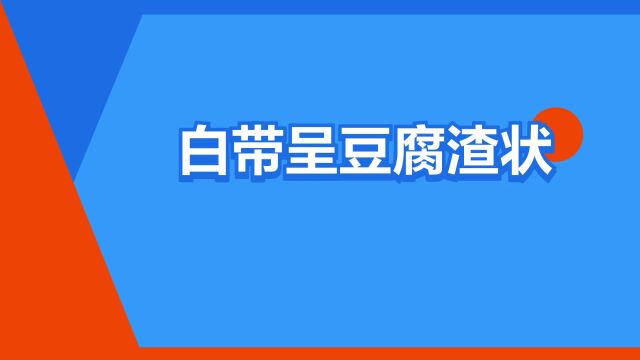 白带呈豆腐渣状